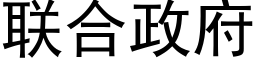 联合政府